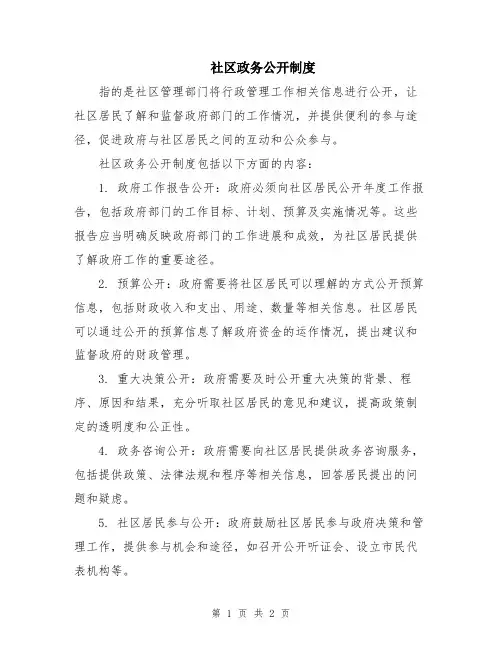 社区政务公开制度

指的是社区管理部门将行政管理工作相关信息进行公开，让社区居民了解和监督政府部门的工作情况，并提供便利的参与途径，促进政府与社区居民之间的互动和公众参与。

社区政务公开制度包括以下方面的内容：

1. 政府工作报告公开：政府必须向社区居民公开年度工作报告，包括政府部门的工作目标、计划、预算及实施情况等。这些报告应当明确反映政府部门的工作进展和成效，为社区居民提供了解政府工作的重要途径。

2. 预算公开：政府需要将社区居民可以理解的方式公开预算信息，包括财政收入和支出、用途、数量等相关信息。社区居民可以通过公开的预算信息了解政府资金的运作情况，提出建议和监督政府的财政管理。

3. 重大决策公开：政府需要及时公开重大决策的背景、程序、原因和结果，充分听取社区居民的意见和建议，提高政策制定的透明度和公正性。

4. 政务咨询公开：政府需要向社区居民提供政务咨询服务，包括提供政策、法律法规和程序等相关信息，回答居民提出的问题和疑虑。

5. 社区居民参与公开：政府鼓励社区居民参与政府决策和管理工作，提供参与机会和途径，如召开公开听证会、设立市民代表机构等。

第 1 页 共 2 页